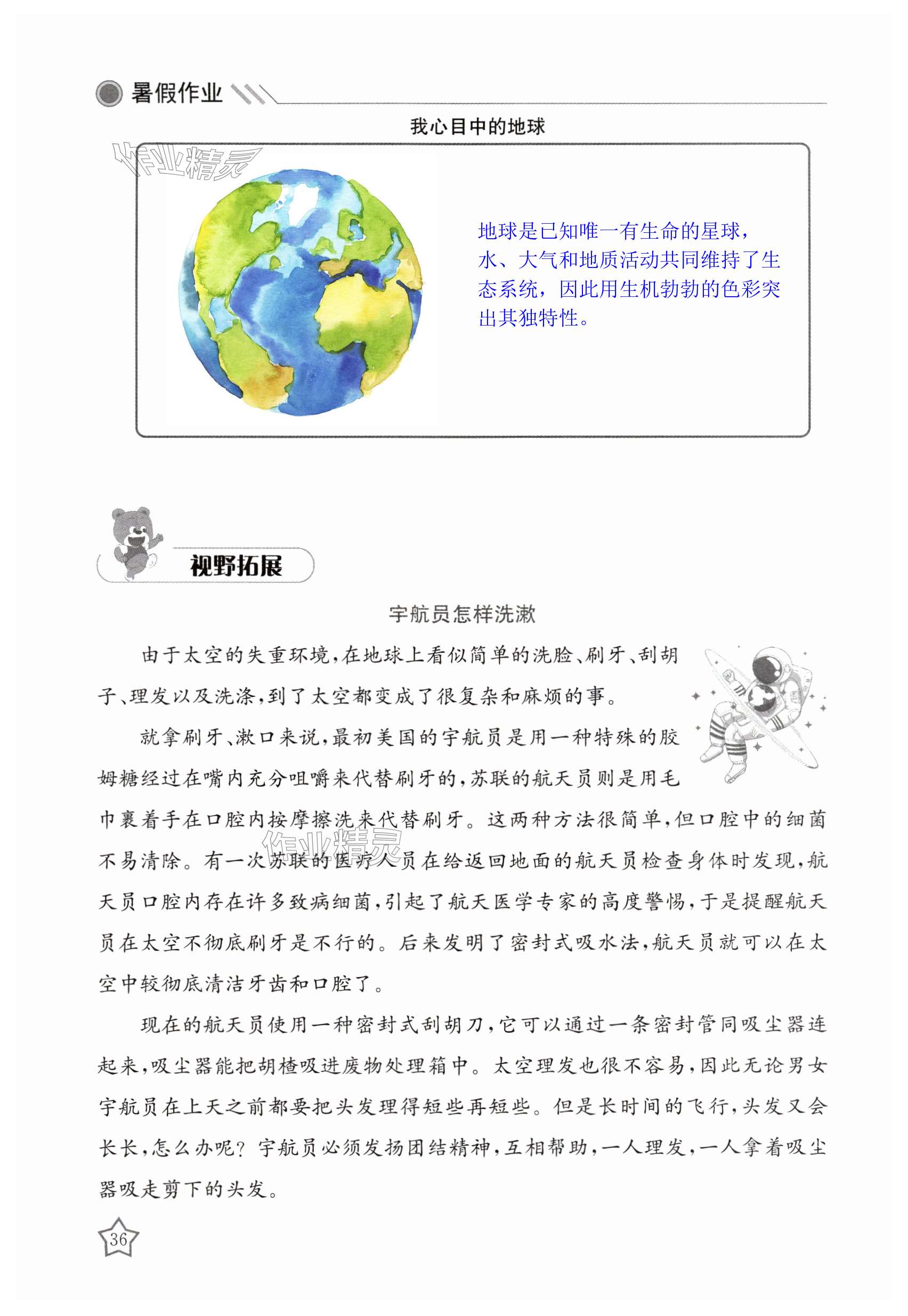 暑假作业

我心目中的地球

作业精灵

地球是已知唯一有生命的星球，水、大气和地质活动共同维持了生态系统，因此用生机勃勃的色彩突出其独特性。

视野拓展

宇航员怎样洗漱

由于太空的失重环境，在地球上看似简单的洗脸、刷牙、刮胡子、理发以及洗涤，到了太空都变成了很复杂和麻烦的事。

就拿刷牙、漱口来说，最初美国的宇航员是用一种特殊的胶姆糖经过在嘴内充分咀嚼来代替刷牙的，苏联的航天员则是用毛巾裹着手在口腔内按摩擦洗来代替刷牙。这两种方法很简单，但口腔中的细菌不易清除。有一次苏联的医疗人员在给返回地面的航天员检查身体时发现，航天员口腔内存在许多致病细菌，引起了航天医学专家的高度警惕，于是提醒航天员在太空不彻底刷牙是不行的。后来发明了密封式吸水法，航天员就可以在太空中较彻底清洁牙齿和口腔了。

作业精灵

现在的航天员使用一种密封式刮胡刀，它可以通过一条密封管同吸尘器连起来，吸尘器能把胡楂吸进废物处理箱中。太空理发也很不容易，因此无论男女宇航员在上天之前都要把头发理得短些再短些。但是长时间的飞行，头发又会长长，怎么办呢？宇航员必须发扬团结精神，互相帮助，一人理发，一人拿着吸尘器吸走剪下的头发。

36